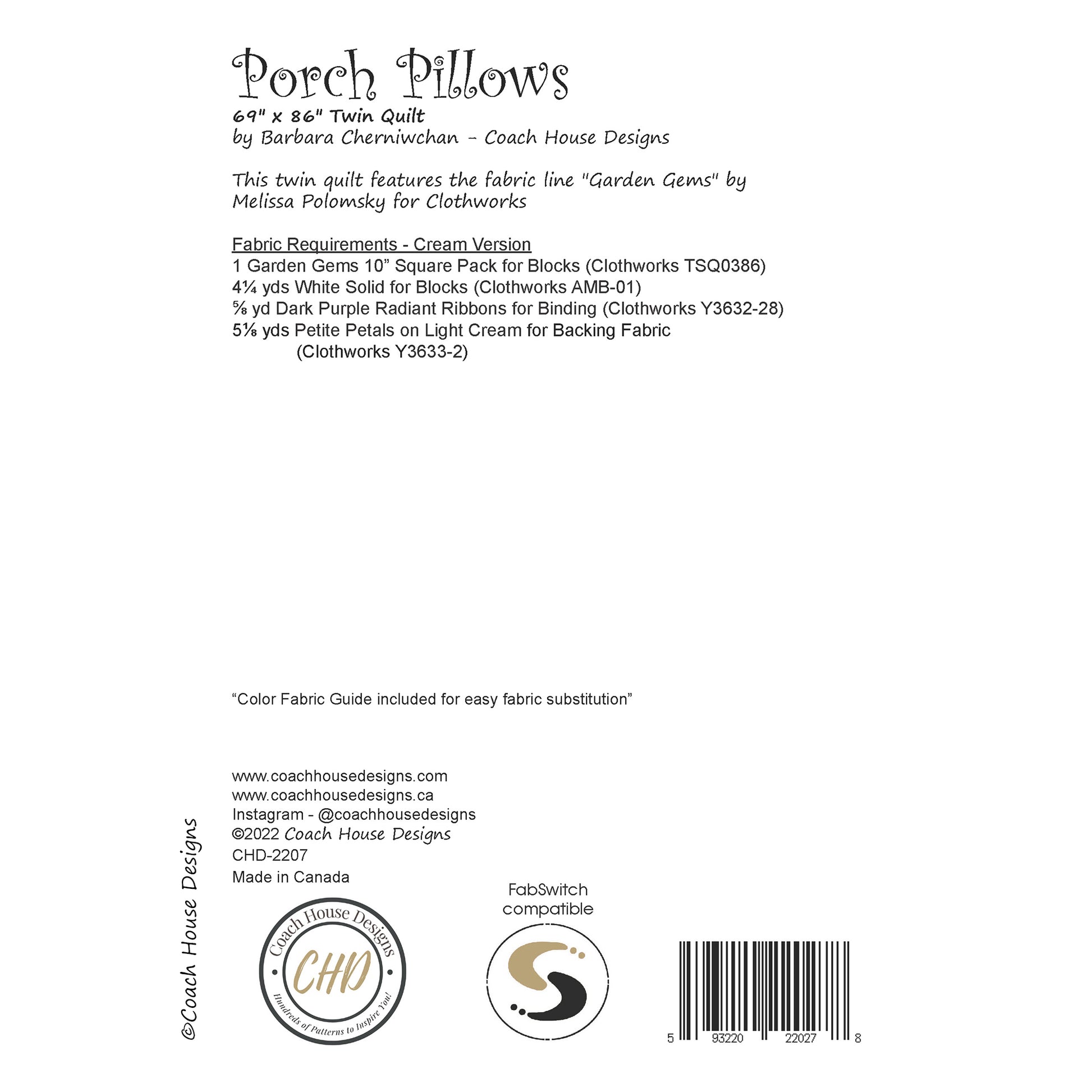 Porch Pillows
69" x 86" Twin Quilt
by Barbara Cherniwchan - Coach House Designs

This twin quilt features the fabric line "Garden Gems" by Melissa Polomsky for Clothworks

Fabric Requirements - Cream Version
1 Garden Gems 10” Square Pack for Blocks (Clothworks TSQ0386)
4¼ yds White Solid for Blocks (Clothworks AMB-01)
⅝ yd Dark Purple Radiant Ribbons for Binding (Clothworks Y3632-28)
5⅛ yds Petite Petals on Light Cream for Backing Fabric
(Clothworks Y3633-2)

“Color Fabric Guide included for easy fabric substitution”

www.coachhousedesigns.com
www.coachhousedesigns.ca
Instagram - @coachhousedesigns
©2022 Coach House Designs
CHD-2207
Made in Canada

©Coach House Designs

Coach House Designs
CHD
Hundreds of Patterns to Inspire You!

FabSwitch compatible

5 93220 22027 8